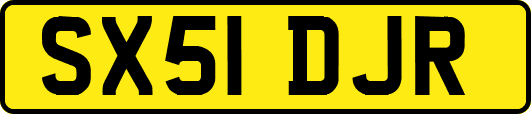 SX51 DJR